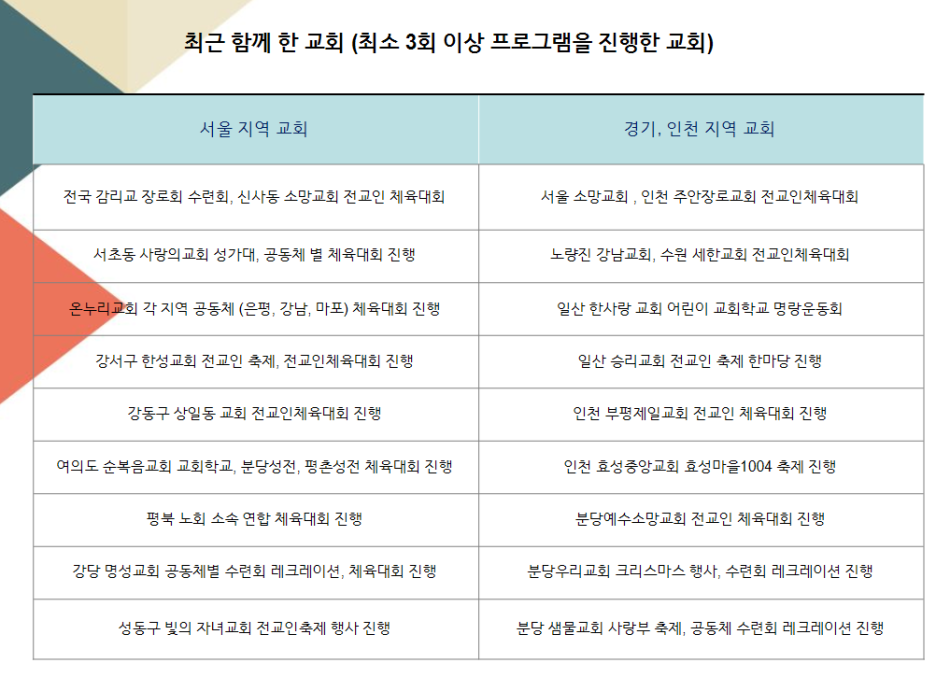 최근 함께 한 교회 (최소 3회 이상 프로그램을 진행한 교회)

| 서울 지역 교회 | 경기, 인천 지역 교회 |
|---|---|
| 전국 감리교 장로회 수련회, 신사동 소망교회 전교인 체육대회 | 서울 소망교회 , 인천 주안장로교회 전교인체육대회 |
| 서초동 사랑의교회 성가대, 공동체 별 체육대회 진행 | 노량진 강남교회, 수원 세한교회 전교인체육대회 |
| 온누리교회 각 지역 공동체 (은평, 강남, 마포) 체육대회 진행 | 일산 한사랑 교회 어린이 교회학교 명랑운동회 |
| 강서구 한성교회 전교인 축제, 전교인체육대회 진행 | 일산 승리교회 전교인 축제 한마당 진행 |
| 강동구 상일동 교회 전교인체육대회 진행 | 인천 부평제일교회 전교인 체육대회 진행 |
| 여의도 순복음교회 교회학교, 분당성전, 평촌성전 체육대회 진행 | 인천 효성중앙교회 효성마을1004 축제 진행 |
| 평북 노회 소속 연합 체육대회 진행 | 분당예수소망교회 전교인 체육대회 진행 |
| 강당 명성교회 공동체별 수련회 레크레이션, 체육대회 진행 | 분당우리교회 크리스마스 행사, 수련회 레크레이션 진행 |
| 성동구 빛의 자녀교회 전교인축제 행사 진행 | 분당 샘물교회 사랑부 축제, 공동체 수련회 레크레이션 진행 |